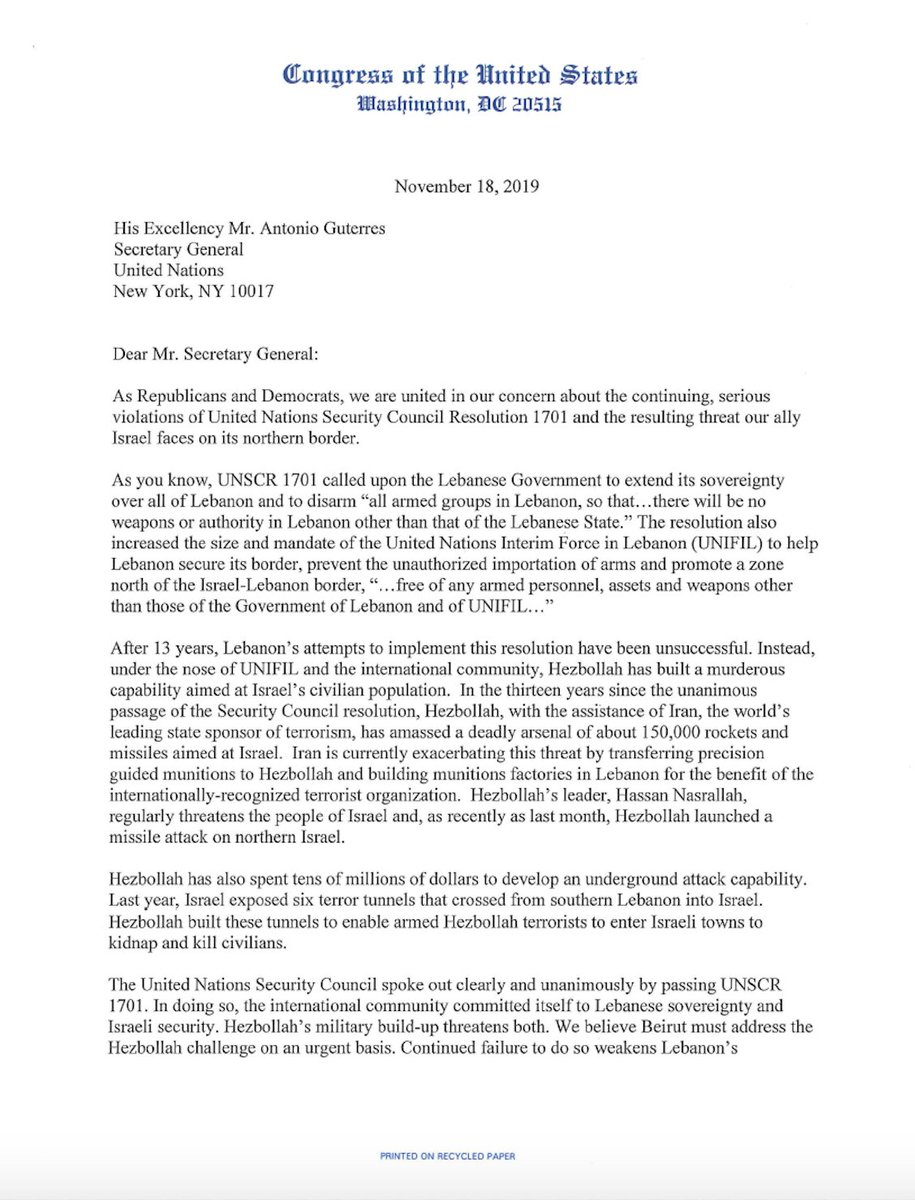 Congress of the United States
Washington, DC 20515

November 18, 2019

His Excellency Mr. Antonio Guterres
Secretary General
United Nations
New York, NY 10017

Dear Mr. Secretary General:

As Republicans and Democrats, we are united in our concern about the continuing, serious violations of United Nations Security Council Resolution 1701 and the resulting threat our ally Israel faces on its northern border.

As you know, UNSCR 1701 called upon the Lebanese Government to extend its sovereignty over all of Lebanon and to disarm "all armed groups in Lebanon, so that…there will be no weapons or authority in Lebanon other than that of the Lebanese State." The resolution also increased the size and mandate of the United Nations Interim Force in Lebanon (UNIFIL) to help Lebanon secure its border, prevent the unauthorized importation of arms and promote a zone north of the Israel-Lebanon border, "…free of any armed personnel, assets and weapons other than those of the Government of Lebanon and of UNIFIL…"

After 13 years, Lebanon's attempts to implement this resolution have been unsuccessful. Instead, under the nose of UNIFIL and the international community, Hezbollah has built a murderous capability aimed at Israel's civilian population. In the thirteen years since the unanimous passage of the Security Council resolution, Hezbollah, with the assistance of Iran, the world's leading state sponsor of terrorism, has amassed a deadly arsenal of about 150,000 rockets and missiles aimed at Israel. Iran is currently exacerbating this threat by transferring precision guided munitions to Hezbollah and building munitions factories in Lebanon for the benefit of the internationally-recognized terrorist organization. Hezbollah's leader, Hassan Nasrallah, regularly threatens the people of Israel and, as recently as last month, Hezbollah launched a missile attack on northern Israel.

Hezbollah has also spent tens of millions of dollars to develop an underground attack capability. Last year, Israel exposed six terror tunnels that crossed from southern Lebanon into Israel. Hezbollah built these tunnels to enable armed Hezbollah terrorists to enter Israeli towns to kidnap and kill civilians.

The United Nations Security Council spoke out clearly and unanimously by passing UNSCR 1701. In doing so, the international community committed itself to Lebanese sovereignty and Israeli security. Hezbollah's military build-up threatens both. We believe Beirut must address the Hezbollah challenge on an urgent basis. Continued failure to do so weakens Lebanon's

PRINTED ON RECYCLED PAPER